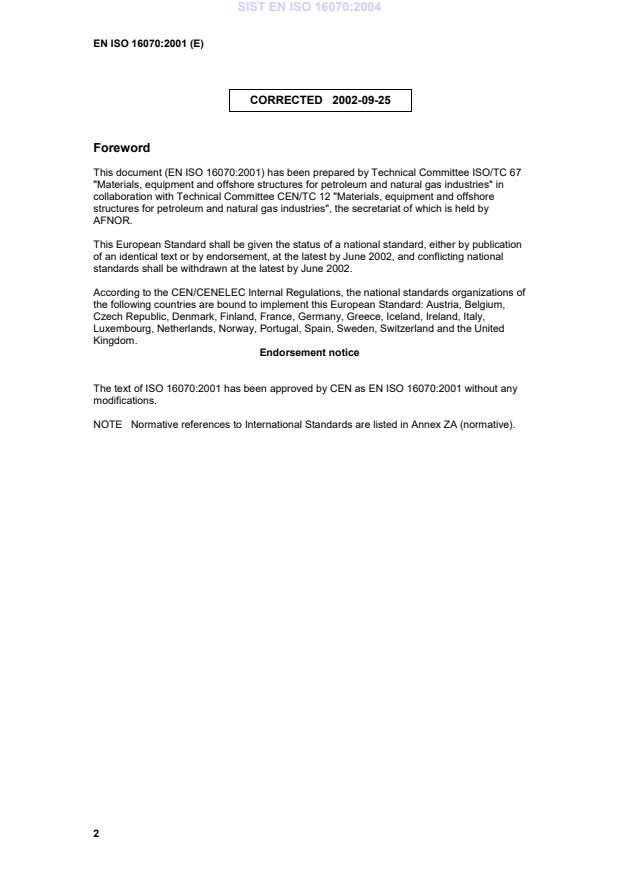 SIST EN ISO 16070:2004

EN ISO 16070:2001 (E)

CORRECTED 2002-09-25

Foreword

This document (EN ISO 16070:2001) has been prepared by Technical Committee ISO/TC 67 "Materials, equipment and offshore structures for petroleum and natural gas industries" in collaboration with Technical Committee CEN/TC 12 "Materials, equipment and offshore structures for petroleum and natural gas industries", the secretariat of which is held by AFNOR.

This European Standard shall be given the status of a national standard, either by publication of an identical text or by endorsement, at the latest by June 2002, and conflicting national standards shall be withdrawn at the latest by June 2002.

According to the CEN/CENELEC Internal Regulations, the national standards organizations of the following countries are bound to implement this European Standard: Austria, Belgium, Czech Republic, Denmark, Finland, France, Germany, Greece, Iceland, Ireland, Italy, Luxembourg, Netherlands, Norway, Portugal, Spain, Sweden, Switzerland and the United Kingdom.

Endorsement notice

The text of ISO 16070:2001 has been approved by CEN as EN ISO 16070:2001 without any modifications.

NOTE Normative references to International Standards are listed in Annex ZA (normative).

2